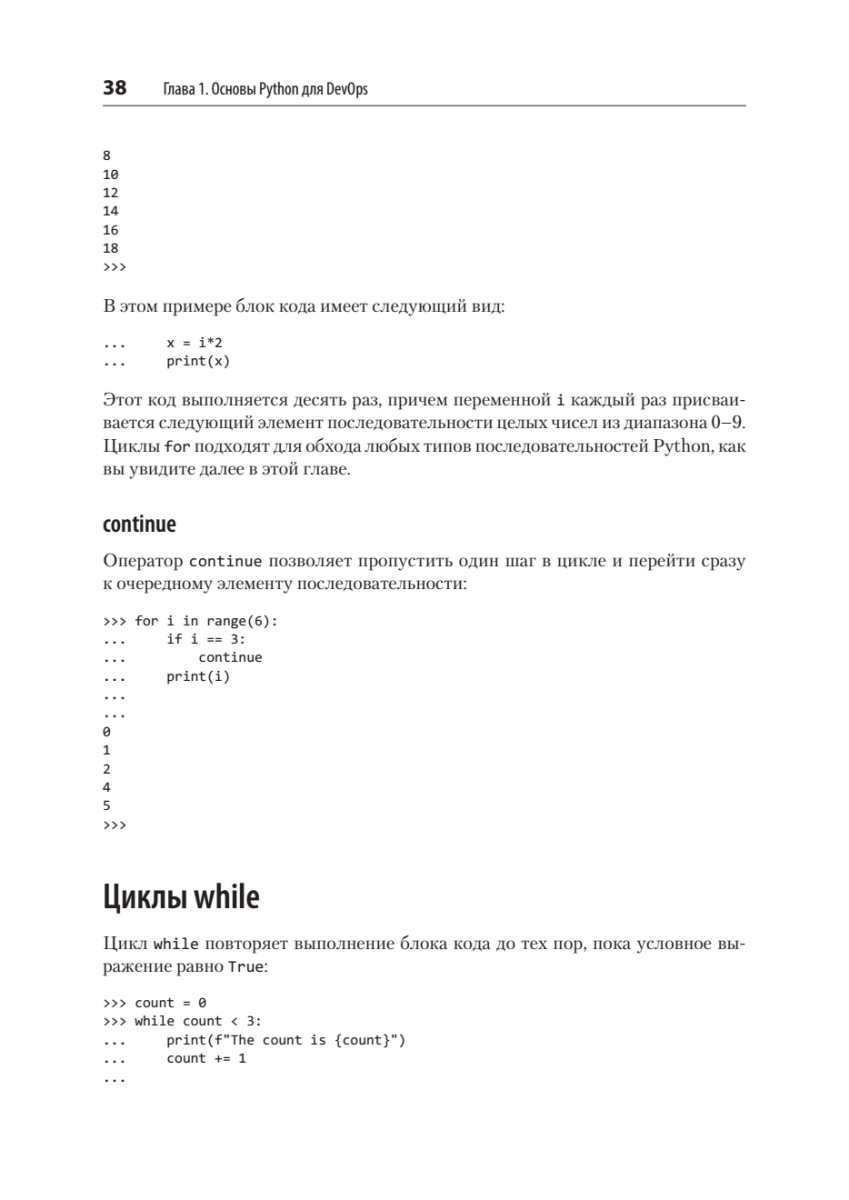 38 Глава 1. Основы Python для DevOps

8
10
12
14
16
18
>>>

В этом примере блок кода имеет следующий вид:

...     x = i*2
...     print(x)

Этот код выполняется десять раз, причем переменной i каждый раз присваивается следующий элемент последовательности целых чисел из диапазона 0–9. Циклы for подходят для обхода любых типов последовательностей Python, как вы увидите далее в этой главе.

continue

Оператор continue позволяет пропустить один шаг в цикле и перейти сразу к очередному элементу последовательности:

>>> for i in range(6):
...     if i == 3:
...         continue
...     print(i)
...
...
0
1
2
4
5
>>>

Циклы while

Цикл while повторяет выполнение блока кода до тех пор, пока условное выражение равно True:

>>> count = 0
>>> while count < 3:
...     print(f"The count is {count}")
...     count += 1
...